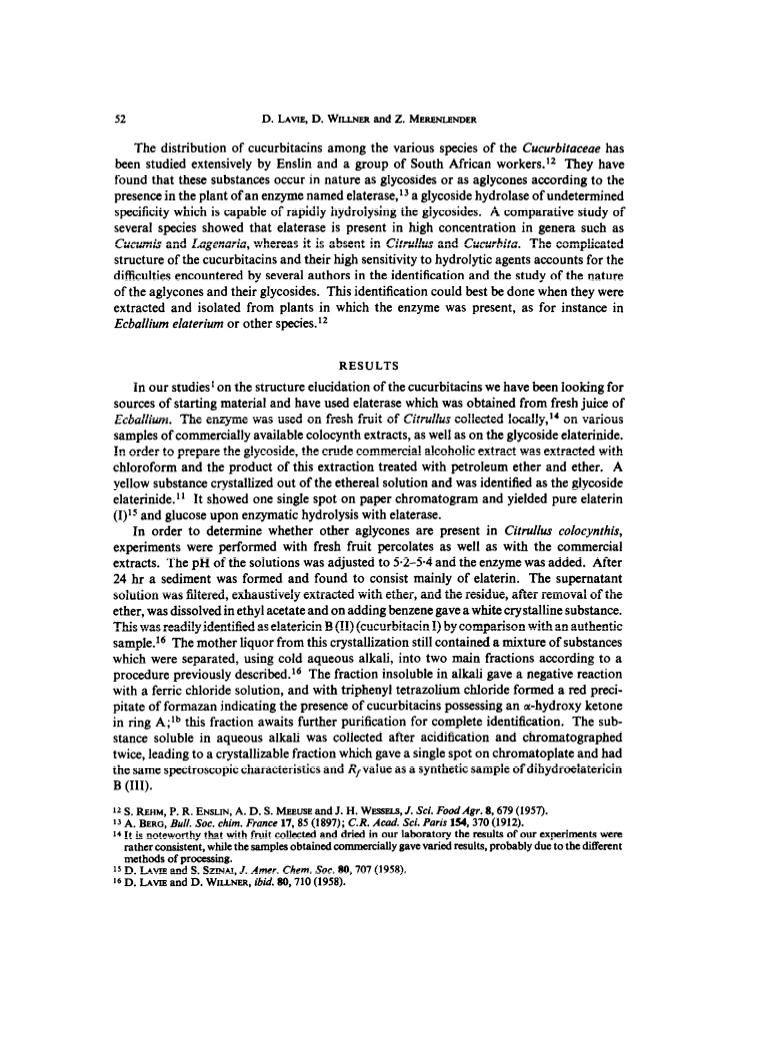 52 D. LAVIE, D. WILLNER and Z. MERENLENDER

The distribution of cucurbitacins among the various species of the Cucurbitaceae has been studied extensively by Enslin and a group of South African workers.$^{12}$ They have found that these substances occur in nature as glycosides or as aglycones according to the presence in the plant of an enzyme named elaterase,$^{13}$ a glycoside hydrolase of undetermined specificity which is capable of rapidly hydrolysing the glycosides. A comparative study of several species showed that elaterase is present in high concentration in genera such as Cucumis and Lagenaria, whereas it is absent in Citrullus and Cucurbita. The complicated structure of the cucurbitacins and their high sensitivity to hydrolytic agents accounts for the difficulties encountered by several authors in the identification and the study of the nature of the aglycones and their glycosides. This identification could best be done when they were extracted and isolated from plants in which the enzyme was present, as for instance in Ecballium elaterium or other species.$^{12}$

RESULTS

In our studies$^{1}$ on the structure elucidation of the cucurbitacins we have been looking for sources of starting material and have used elaterase which was obtained from fresh juice of Ecballium. The enzyme was used on fresh fruit of Citrullus collected locally,$^{14}$ on various samples of commercially available colocynth extracts, as well as on the glycoside elaterinide. In order to prepare the glycoside, the crude commercial alcoholic extract was extracted with chloroform and the product of this extraction treated with petroleum ether and ether. A yellow substance crystallized out of the ethereal solution and was identified as the glycoside elaterinide.$^{11}$ It showed one single spot on paper chromatogram and yielded pure elaterin (I)$^{15}$ and glucose upon enzymatic hydrolysis with elaterase.

In order to determine whether other aglycones are present in Citrullus colocynthis, experiments were performed with fresh fruit percolates as well as with the commercial extracts. The pH of the solutions was adjusted to 5·2–5·4 and the enzyme was added. After 24 hr a sediment was formed and found to consist mainly of elaterin. The supernatant solution was filtered, exhaustively extracted with ether, and the residue, after removal of the ether, was dissolved in ethyl acetate and on adding benzene gave a white crystalline substance. This was readily identified as elatericin B (II) (cucurbitacin I) by comparison with an authentic sample.$^{16}$ The mother liquor from this crystallization still contained a mixture of substances which were separated, using cold aqueous alkali, into two main fractions according to a procedure previously described.$^{16}$ The fraction insoluble in alkali gave a negative reaction with a ferric chloride solution, and with triphenyl tetrazolium chloride formed a red precipitate of formazan indicating the presence of cucurbitacins possessing an $\alpha$-hydroxy ketone in ring A;$^{1b}$ this fraction awaits further purification for complete identification. The substance soluble in aqueous alkali was collected after acidification and chromatographed twice, leading to a crystallizable fraction which gave a single spot on chromatoplate and had the same spectroscopic characteristics and $R_f$ value as a synthetic sample of dihydroelatericin B (III).

$^{12}$ S. REHM, P. R. ENSLIN, A. D. S. MEEUSE and J. H. WESSELS, J. Sci. Food Agr. 8, 679 (1957).
$^{13}$ A. BERG, Bull. Soc. chim. France 17, 85 (1897); C.R. Acad. Sci. Paris 154, 370 (1912).
$^{14}$ It is noteworthy that with fruit collected and dried in our laboratory the results of our experiments were rather consistent, while the samples obtained commercially gave varied results, probably due to the different methods of processing.
$^{15}$ D. LAVIE and S. SZINAI, J. Amer. Chem. Soc. 80, 707 (1958).
$^{16}$ D. LAVIE and D. WILLNER, ibid. 80, 710 (1958).